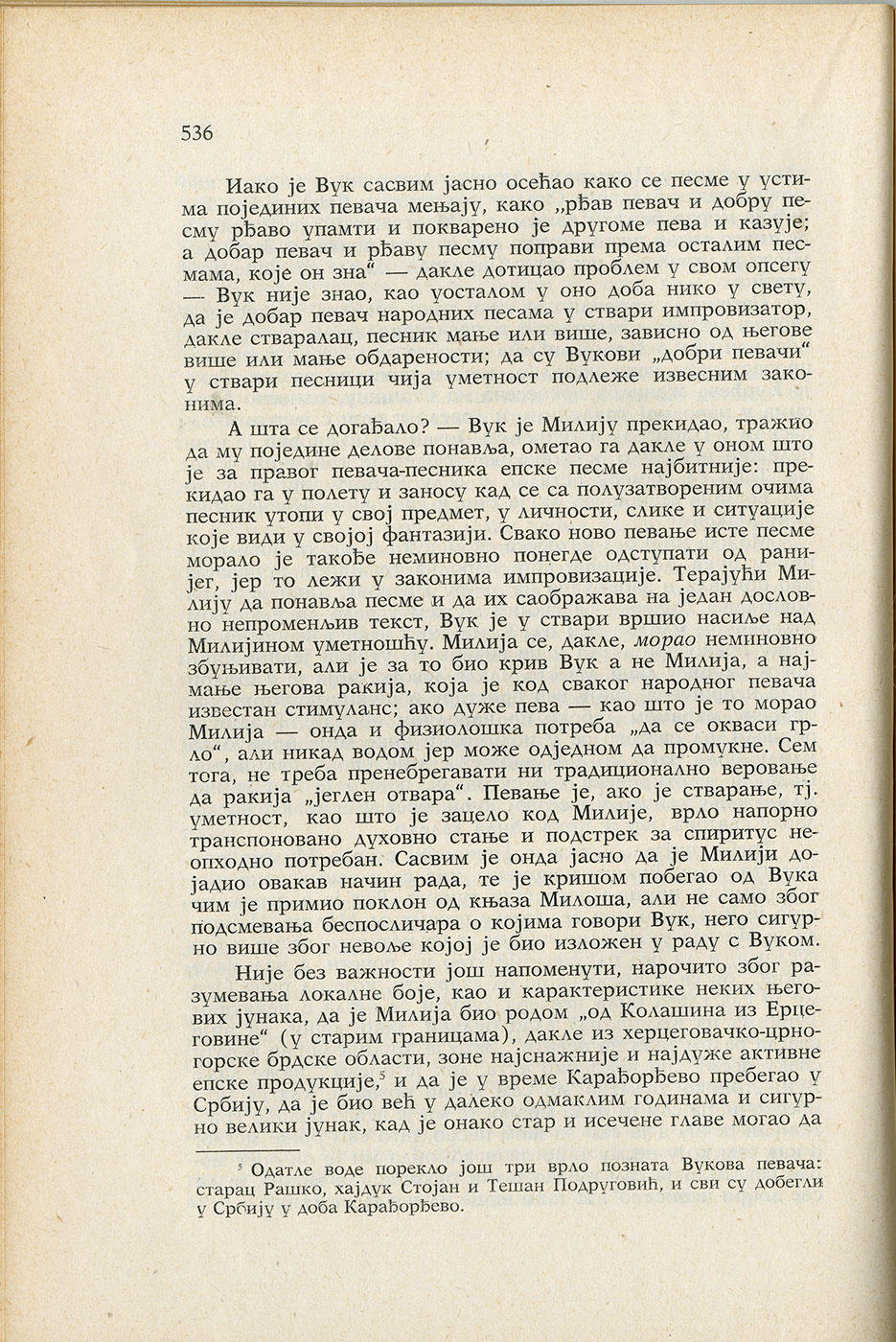 536

Иако је Вук сасвим јасно осећао како се песме у устима појединих певача мењају, како „рђав певач и добру песму рђаво упамти и покварено је другоме пева и казује; а добар певач и рђаву песму поправи према осталим песмама, које он зна“ — дакле дотицао проблем у свом опсегу — Вук није знао, као уосталом у оно доба нико у свету, да је добар певач народних песама у ствари импровизатор, дакле стваралац, песник мање или више, зависно од његове више или мање обдарености; да су Вукови „добри певачи“ у ствари песници чија уметност подлеже извесним законима.

А шта се догађало? — Вук је Милију прекидао, тражио да му поједине делове понавља, ометао га дакле у оном што је за правог певача-песника епске песме најбитније: прекидао га у полету и заносу кад се са полузатвореним очима песник утопи у свој предмет, у личности, слике и ситуације које види у својој фантазији. Свако ново певање исте песме морало је такође неминовно понегде одступати од ранијег, јер то лежи у законима импровизације. Терајући Милију да понавља песме и да их саображава на један дословно непроменљив текст, Вук је у ствари вршио насиље над Милијином уметношћу. Милија се, дакле, морао неминовно збуњивати, али је за то био крив Вук а не Милија, а најмање његова ракија, која је код сваког народног певача известан стимуланс; ако дуже пева — као што је то морао Милија — онда и физиолошка потреба „да се окваси грло“, али никад водом јер може одједном да промукне. Сем тога, не треба пренебрегавати ни традиционално веровање да ракија „јеглен отвара“. Певање је, ако је стварање, тј. уметност, као што је зацело код Милије, врло напорно транспоновано духовно стање и подстрек за спиритус неопходно потребан. Сасвим је онда јасно да је Милији дојадио овакав начин рада, те је кришом побегао од Вука чим је примио поклон од књаза Милоша, али не само због подсмевања беспосличара о којима говори Вук, него сигурно више због невоље којој је био изложен у раду с Вуком.

Није без важности још напоменути, нарочито због разумевања локалне боје, као и карактеристике неких његових јунака, да је Милија био родом „од Колашина из Ерцеговине“ (у старим границама), дакле из херцеговачко-црногорске брдске области, зоне најснажније и најдуже активне епске продукције,$^5$ и да је у време Карађорђево пребегао у Србију, да је био већ у далеко одмаклим годинама и сигурно велики јунак, кад је онако стар и исечене главе могао да

$^5$ Одатле воде порекло још три врло позната Вукова певача: старац Рашко, хајдук Стојан и Тешан Подруговић, и сви су добегли у Србију у доба Карађорђево.